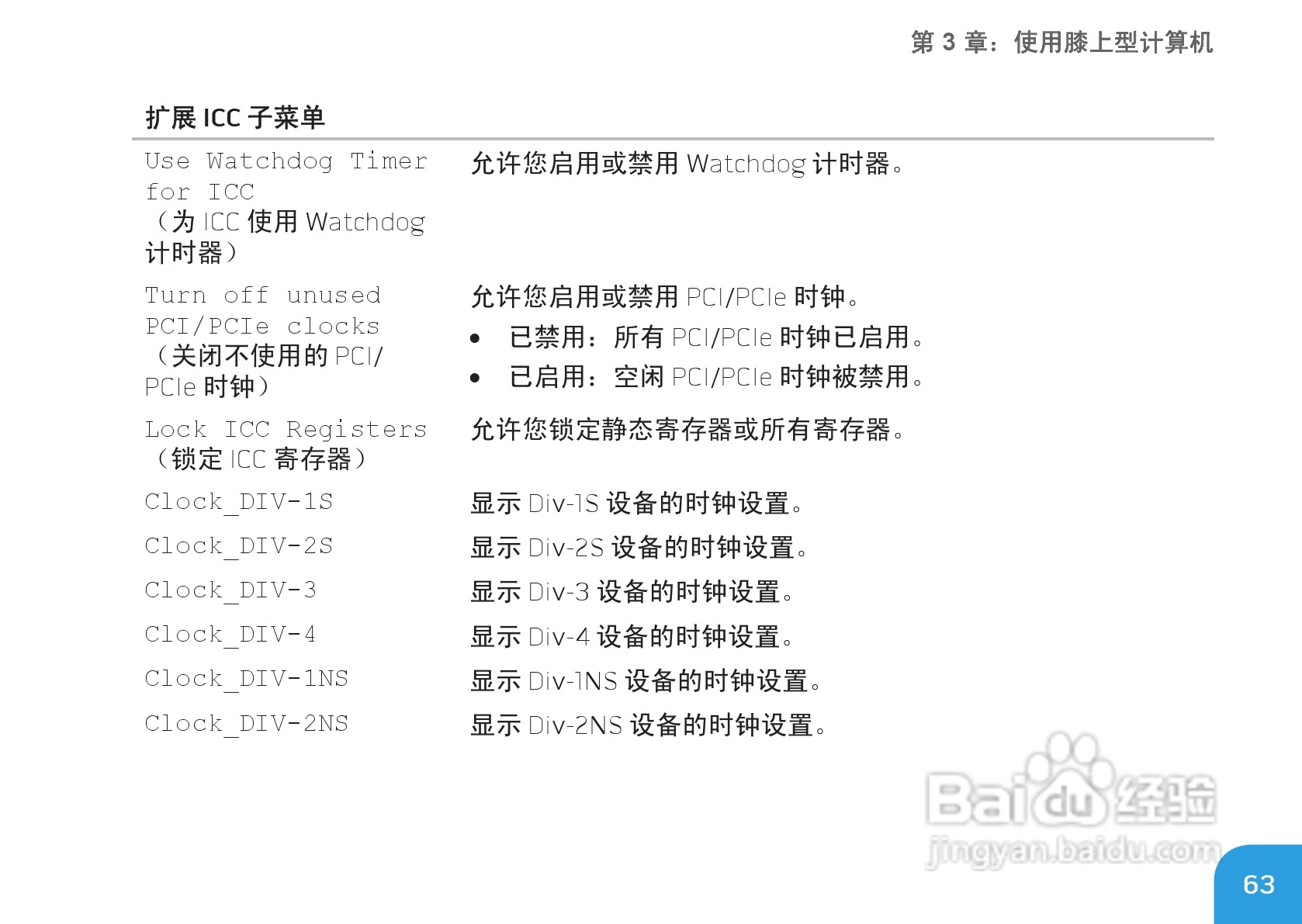 第 3 章：使用膝上型计算机

扩展 ICC 子菜单

| | |
|---|---|
| Use Watchdog Timer for ICC（为 ICC 使用 Watchdog 计时器） | 允许您启用或禁用 Watchdog 计时器。 |
| Turn off unused PCI/PCIe clocks（关闭不使用的 PCI/PCIe 时钟） | 允许您启用或禁用 PCI/PCIe 时钟。<br>• 已禁用：所有 PCI/PCIe 时钟已启用。<br>• 已启用：空闲 PCI/PCIe 时钟被禁用。 |
| Lock ICC Registers（锁定 ICC 寄存器） | 允许您锁定静态寄存器或所有寄存器。 |
| Clock_DIV-1S | 显示 Div-1S 设备的时钟设置。 |
| Clock_DIV-2S | 显示 Div-2S 设备的时钟设置。 |
| Clock_DIV-3 | 显示 Div-3 设备的时钟设置。 |
| Clock_DIV-4 | 显示 Div-4 设备的时钟设置。 |
| Clock_DIV-1NS | 显示 Div-1NS 设备的时钟设置。 |
| Clock_DIV-2NS | 显示 Div-2NS 设备的时钟设置。 |

Baidu 经验
jingyan.baidu.com

63